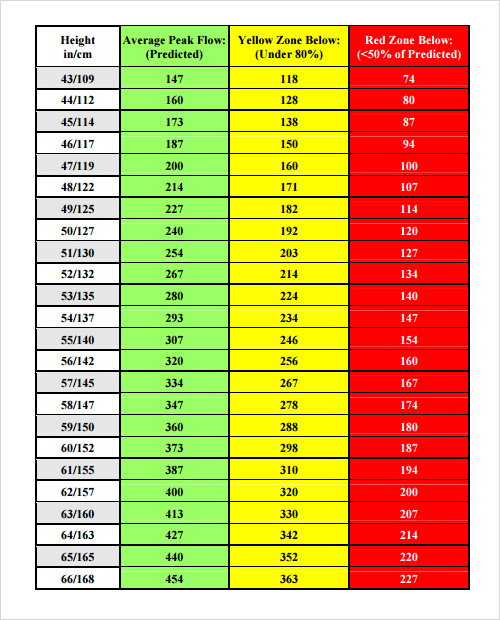 | Height in/cm | Average Peak Flow: (Predicted) | Yellow Zone Below: (Under 80%) | Red Zone Below: (<50% of Predicted) |
|---|---|---|---|
| 43/109 | 147 | 118 | 74 |
| 44/112 | 160 | 128 | 80 |
| 45/114 | 173 | 138 | 87 |
| 46/117 | 187 | 150 | 94 |
| 47/119 | 200 | 160 | 100 |
| 48/122 | 214 | 171 | 107 |
| 49/125 | 227 | 182 | 114 |
| 50/127 | 240 | 192 | 120 |
| 51/130 | 254 | 203 | 127 |
| 52/132 | 267 | 214 | 134 |
| 53/135 | 280 | 224 | 140 |
| 54/137 | 293 | 234 | 147 |
| 55/140 | 307 | 246 | 154 |
| 56/142 | 320 | 256 | 160 |
| 57/145 | 334 | 267 | 167 |
| 58/147 | 347 | 278 | 174 |
| 59/150 | 360 | 288 | 180 |
| 60/152 | 373 | 298 | 187 |
| 61/155 | 387 | 310 | 194 |
| 62/157 | 400 | 320 | 200 |
| 63/160 | 413 | 330 | 207 |
| 64/163 | 427 | 342 | 214 |
| 65/165 | 440 | 352 | 220 |
| 66/168 | 454 | 363 | 227 |